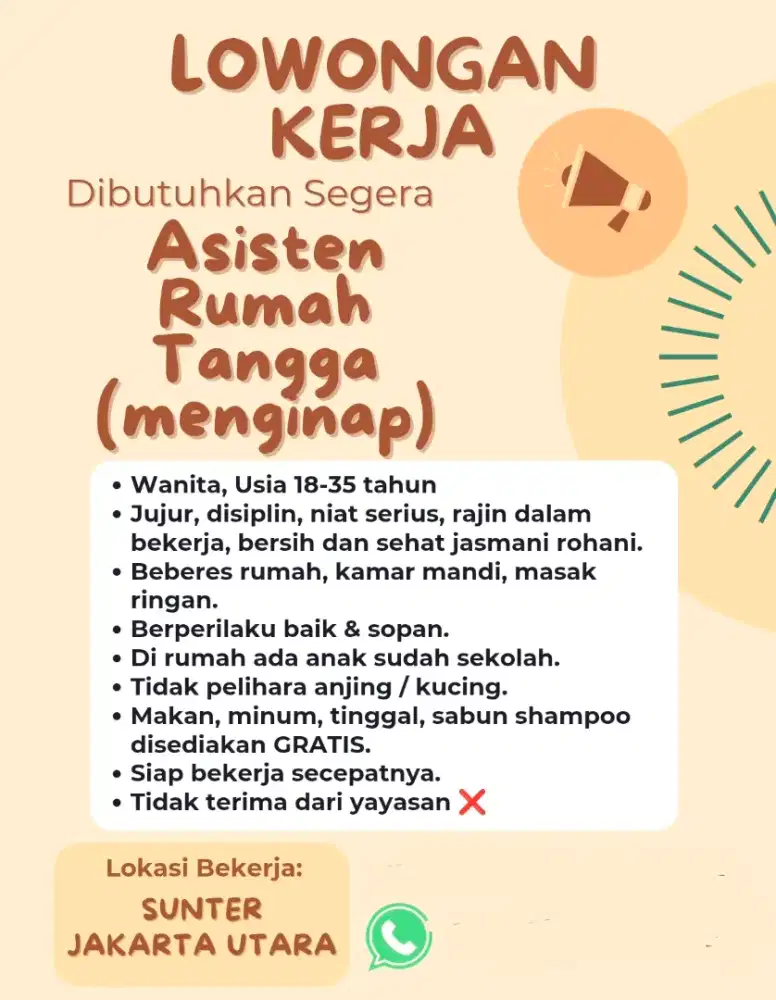 LOWONGAN KERJA

Dibutuhkan Segera

Asisten Rumah Tangga (menginap)

• Wanita, Usia 18-35 tahun
• Jujur, disiplin, niat serius, rajin dalam bekerja, bersih dan sehat jasmani rohani.
• Beberes rumah, kamar mandi, masak ringan.
• Berperilaku baik & sopan.
• Di rumah ada anak sudah sekolah.
• Tidak pelihara anjing / kucing.
• Makan, minum, tinggal, sabun shampoo disediakan GRATIS.
• Siap bekerja secepatnya.
• Tidak terima dari yayasan ❌

Lokasi Bekerja:
SUNTER
JAKARTA UTARA